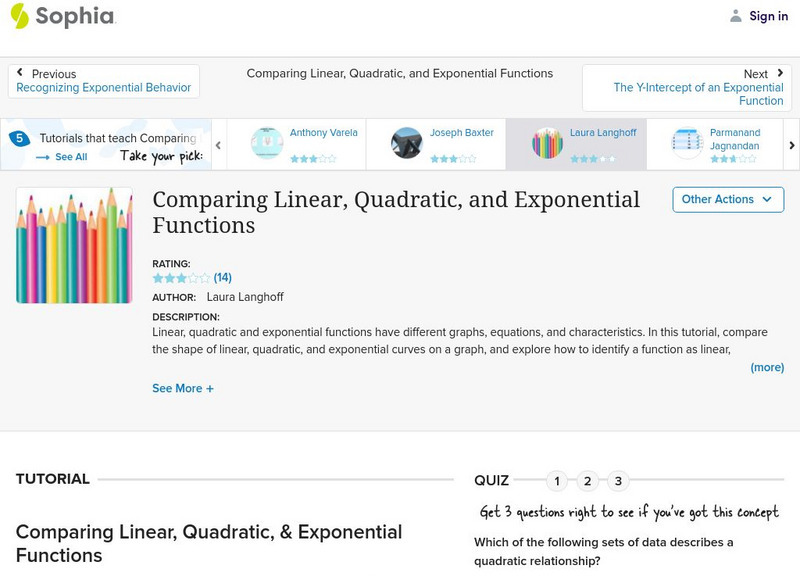 Sophia

Sign in

Previous
Recognizing Exponential Behavior

Comparing Linear, Quadratic, and Exponential Functions

Next
The Y-Intercept of an Exponential Function

5 Tutorials that teach Comparing
See All
Take your pick:

Anthony Varela

Joseph Baxter

Laura Langhoff

Parmanand Jagnandan

Comparing Linear, Quadratic, and Exponential Functions

Other Actions

RATING:
(14)
AUTHOR: Laura Langhoff
DESCRIPTION:
Linear, quadratic and exponential functions have different graphs, equations, and characteristics. In this tutorial, compare the shape of linear, quadratic, and exponential curves on a graph, and explore how to identify a function as linear,
(more)

See More +

TUTORIAL

Comparing Linear, Quadratic, & Exponential Functions

QUIZ 1 2 3

Get 3 questions right to see if you've got this concept

Which of the following sets of data describes a quadratic relationship?